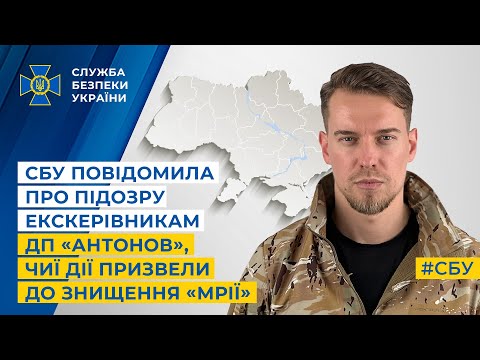 СЛУЖБА БЕЗПЕКИ УКРАЇНИ

СБУ ПОВІДОМИЛА ПРО ПІДОЗРУ ЕКСКЕРІВНИКАМ ДП «АНТОНОВ», ЧИЇ ДІЇ ПРИЗВЕЛИ ДО ЗНИЩЕННЯ «МРІЇ»

#СБУ